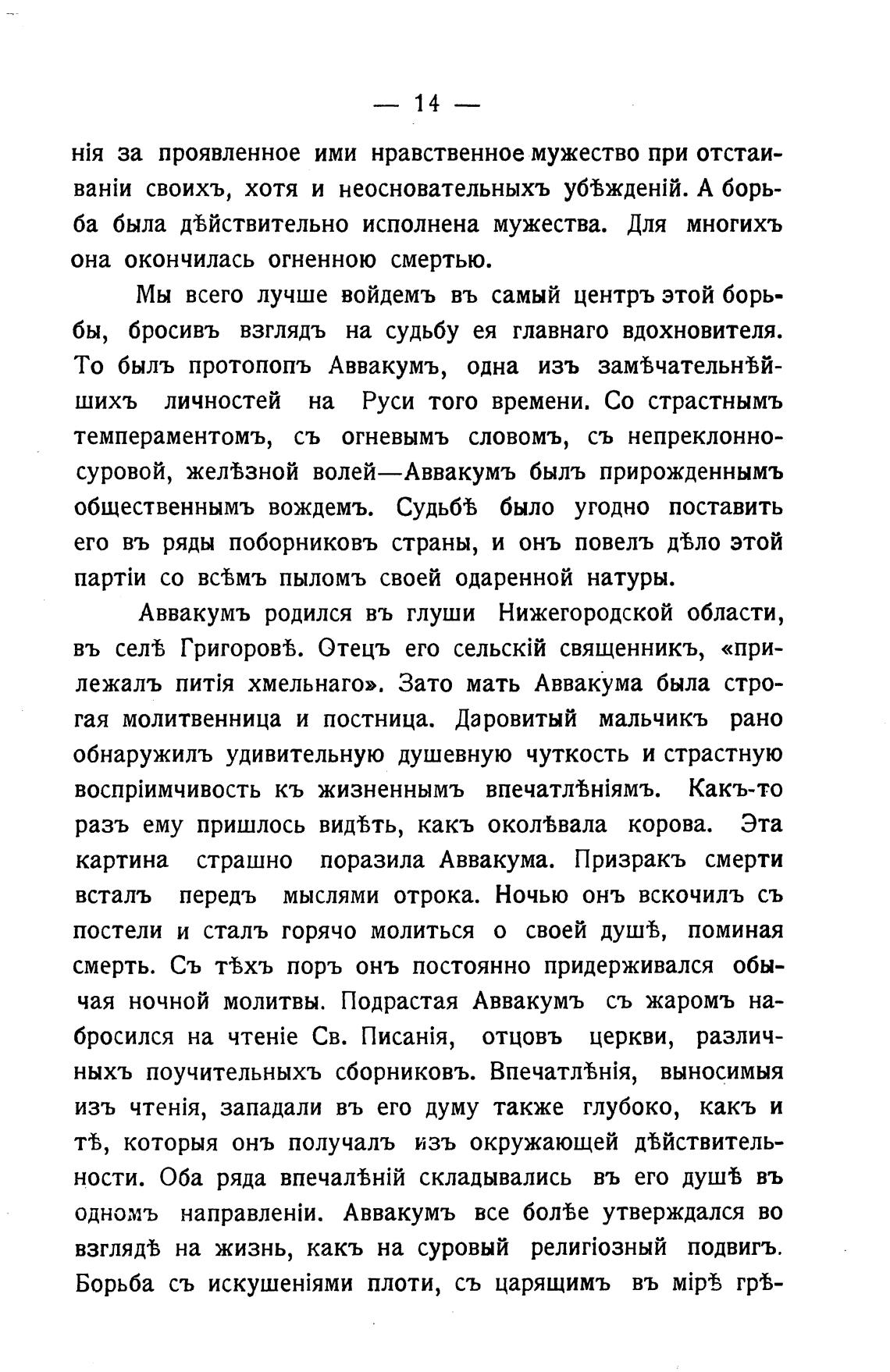 — 14 —

нія за проявленное ими нравственное мужество при отстаиваніи своихъ, хотя и неосновательныхъ убѣжденій. А борьба была дѣйствительно исполнена мужества. Для многихъ она окончилась огненною смертью.

Мы всего лучше войдемъ въ самый центръ этой борьбы, бросивъ взглядъ на судьбу ея главнаго вдохновителя. То былъ протопопъ Аввакумъ, одна изъ замѣчательнѣйшихъ личностей на Руси того времени. Со страстнымъ темпераментомъ, съ огневымъ словомъ, съ непреклонно-суровой, желѣзной волей—Аввакумъ былъ прирожденнымъ общественнымъ вождемъ. Судьбѣ было угодно поставить его въ ряды поборниковъ страны, и онъ повелъ дѣло этой партіи со всѣмъ пыломъ своей одаренной натуры.

Аввакумъ родился въ глуши Нижегородской области, въ селѣ Григоровѣ. Отецъ его сельскій священникъ, «прилежалъ питія хмельнаго». Зато мать Аввакума была строгая молитвенница и постница. Даровитый мальчикъ рано обнаружилъ удивительную душевную чуткость и страстную воспріимчивость къ жизненнымъ впечатлѣніямъ. Какъ-то разъ ему пришлось видѣть, какъ околѣвала корова. Эта картина страшно поразила Аввакума. Призракъ смерти всталъ передъ мыслями отрока. Ночью онъ вскочилъ съ постели и сталъ горячо молиться о своей душѣ, поминая смерть. Съ тѣхъ поръ онъ постоянно придерживался обычая ночной молитвы. Подрастая Аввакумъ съ жаромъ набросился на чтеніе Св. Писанія, отцовъ церкви, различныхъ поучительныхъ сборниковъ. Впечатлѣнія, выносимыя изъ чтенія, западали въ его думу также глубоко, какъ и тѣ, которыя онъ получалъ изъ окружающей дѣйствительности. Оба ряда впечалѣній складывались въ его душѣ въ одномъ направленіи. Аввакумъ все болѣе утверждался во взглядѣ на жизнь, какъ на суровый религіозный подвигъ. Борьба съ искушеніями плоти, съ царящимъ въ мірѣ грѣ-